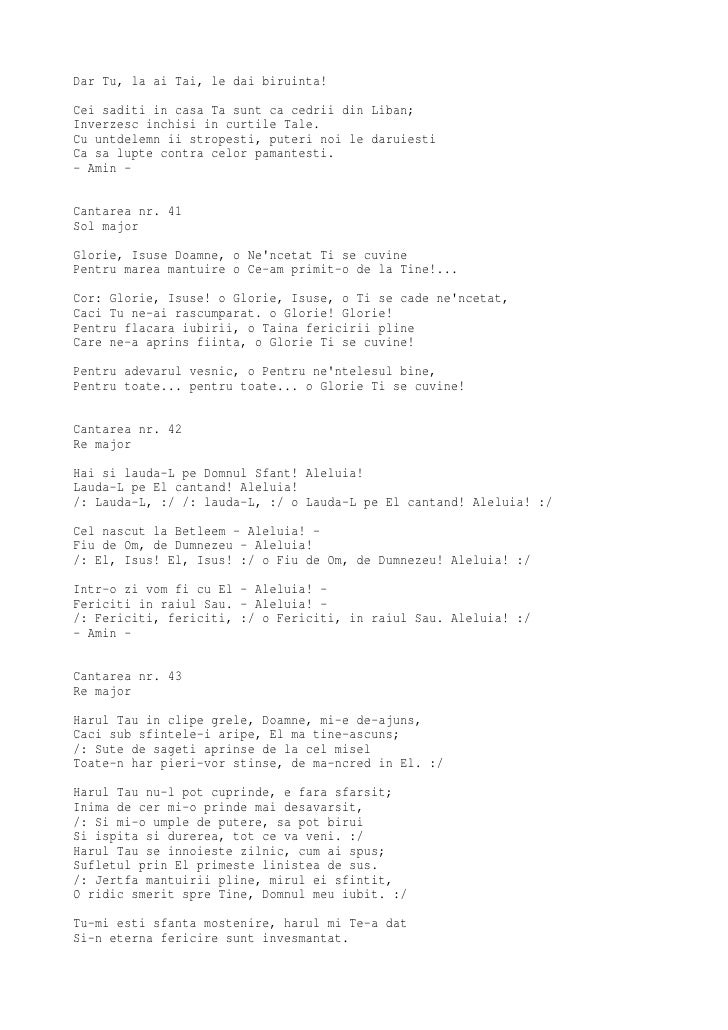 Dar Tu, la ai Tai, le dai biruinta!

Cei saditi in casa Ta sunt ca cedrii din Liban;
Inverzesc inchisi in curtile Tale.
Cu untdelemn ii stropesti, puteri noi le daruiesti
Ca sa lupte contra celor pamantesti.
- Amin -

Cantarea nr. 41
Sol major

Glorie, Isuse Doamne, o Ne'ncetat Ti se cuvine
Pentru marea mantuire o Ce-am primit-o de la Tine!...

Cor: Glorie, Isuse! o Glorie, Isuse, o Ti se cade ne'ncetat,
Caci Tu ne-ai rascumparat. o Glorie! Glorie!
Pentru flacara iubirii, o Taina fericirii pline
Care ne-a aprins fiinta, o Glorie Ti se cuvine!

Pentru adevarul vesnic, o Pentru ne'ntelesul bine,
Pentru toate... pentru toate... o Glorie Ti se cuvine!

Cantarea nr. 42
Re major

Hai si lauda-L pe Domnul Sfant! Aleluia!
Lauda-L pe El cantand! Aleluia!
/: Lauda-L, :/ /: lauda-L, :/ o Lauda-L pe El cantand! Aleluia! :/

Cel nascut la Betleem - Aleluia! -
Fiu de Om, de Dumnezeu - Aleluia!
/: El, Isus! El, Isus! :/ o Fiu de Om, de Dumnezeu! Aleluia! :/

Intr-o zi vom fi cu El - Aleluia! -
Fericiti in raiul Sau. - Aleluia! -
/: Fericiti, fericiti, :/ o Fericiti, in raiul Sau. Aleluia! :/
- Amin -

Cantarea nr. 43
Re major

Harul Tau in clipe grele, Doamne, mi-e de-ajuns,
Caci sub sfintele-i aripe, El ma tine-ascuns;
/: Sute de sageti aprinse de la cel misel
Toate-n har pieri-vor stinse, de ma-ncred in El. :/

Harul Tau nu-l pot cuprinde, e fara sfarsit;
Inima de cer mi-o prinde mai desavarsit,
/: Si mi-o umple de putere, sa pot birui
Si ispita si durerea, tot ce va veni. :/
Harul Tau se innoieste zilnic, cum ai spus;
Sufletul prin El primeste linistea de sus.
/: Jertfa mantuirii pline, mirul ei sfintit,
O ridic smerit spre Tine, Domnul meu iubit. :/

Tu-mi esti sfanta mostenire, harul mi Te-a dat
Si-n eterna fericire sunt invesmantat.